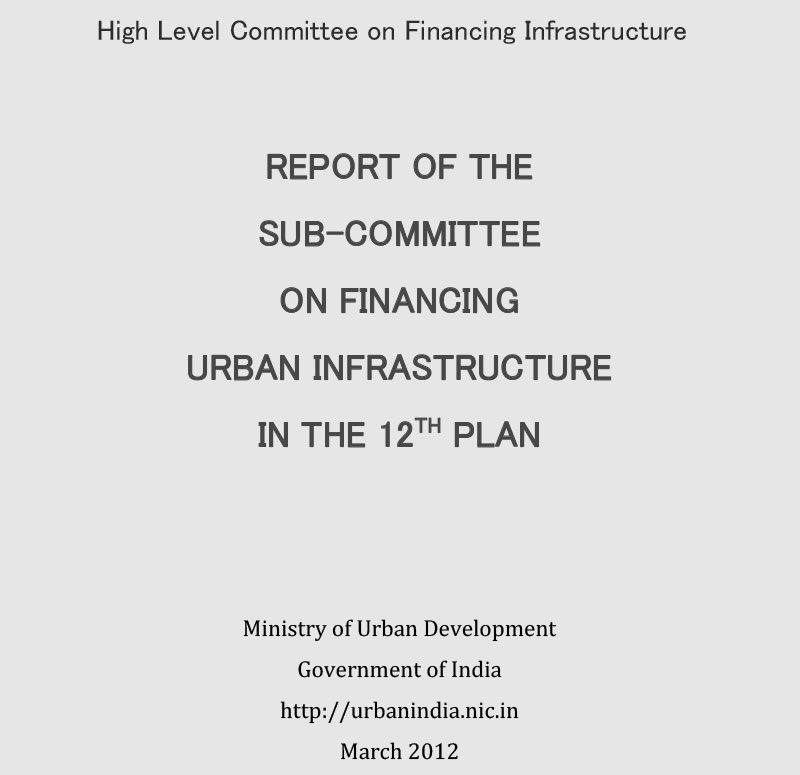 High Level Committee on Financing Infrastructure

REPORT OF THE

SUB-COMMITTEE

ON FINANCING

URBAN INFRASTRUCTURE

IN THE 12TH PLAN

Ministry of Urban Development

Government of India

http://urbanindia.nic.in

March 2012